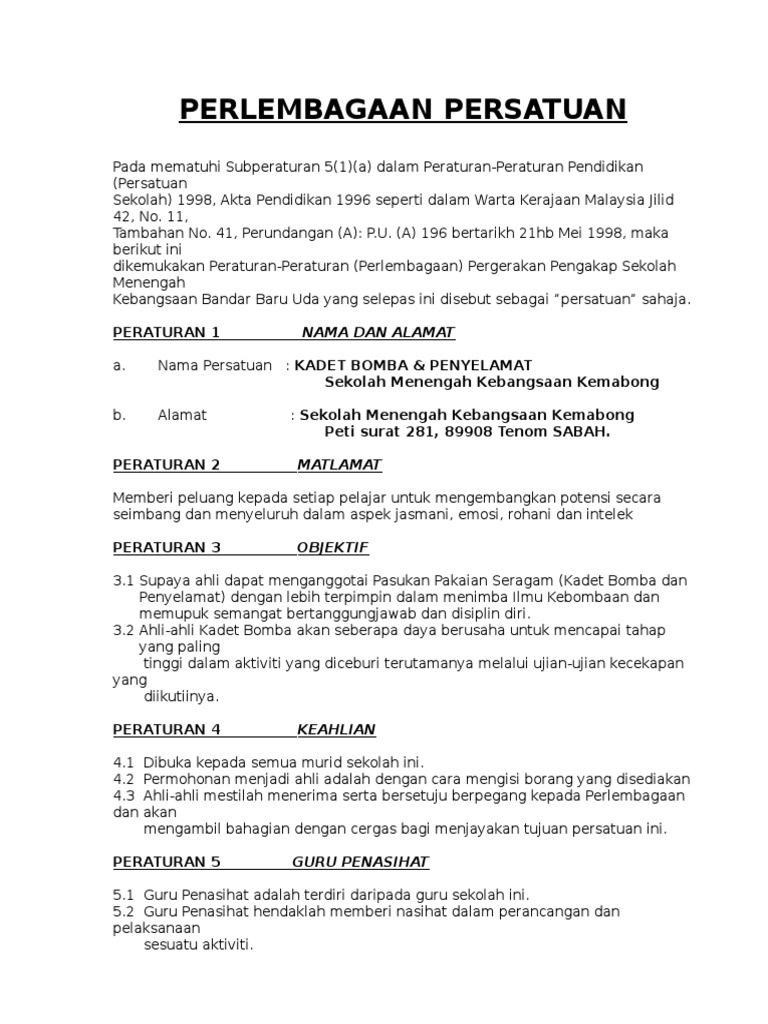 PERLEMBAGAAN PERSATUAN

Pada mematuhi Subperaturan 5(1)(a) dalam Peraturan-Peraturan Pendidikan (Persatuan Sekolah) 1998, Akta Pendidikan 1996 seperti dalam Warta Kerajaan Malaysia Jilid 42, No. 11, Tambahan No. 41, Perundangan (A): P.U. (A) 196 bertarikh 21hb Mei 1998, maka berikut ini dikemukakan Peraturan-Peraturan (Perlembagaan) Pergerakan Pengakap Sekolah Menengah Kebangsaan Bandar Baru Uda yang selepas ini disebut sebagai "persatuan" sahaja.

PERATURAN 1 NAMA DAN ALAMAT

a. Nama Persatuan : KADET BOMBA & PENYELAMAT
Sekolah Menengah Kebangsaan Kemabong

b. Alamat : Sekolah Menengah Kebangsaan Kemabong
Peti surat 281, 89908 Tenom SABAH.

PERATURAN 2 MATLAMAT

Memberi peluang kepada setiap pelajar untuk mengembangkan potensi secara seimbang dan menyeluruh dalam aspek jasmani, emosi, rohani dan intelek

PERATURAN 3 OBJEKTIF

3.1 Supaya ahli dapat menganggotai Pasukan Pakaian Seragam (Kadet Bomba dan Penyelamat) dengan lebih terpimpin dalam menimba Ilmu Kebombaan dan memupuk semangat bertanggungjawab dan disiplin diri.
3.2 Ahli-ahli Kadet Bomba akan seberapa daya berusaha untuk mencapai tahap yang paling tinggi dalam aktiviti yang diceburi terutamanya melalui ujian-ujian kecekapan yang diikutiinya.

PERATURAN 4 KEAHLIAN

4.1 Dibuka kepada semua murid sekolah ini.
4.2 Permohonan menjadi ahli adalah dengan cara mengisi borang yang disediakan
4.3 Ahli-ahli mestilah menerima serta bersetuju berpegang kepada Perlembagaan dan akan mengambil bahagian dengan cergas bagi menjayakan tujuan persatuan ini.

PERATURAN 5 GURU PENASIHAT

5.1 Guru Penasihat adalah terdiri daripada guru sekolah ini.
5.2 Guru Penasihat hendaklah memberi nasihat dalam perancangan dan pelaksanaan sesuatu aktiviti.